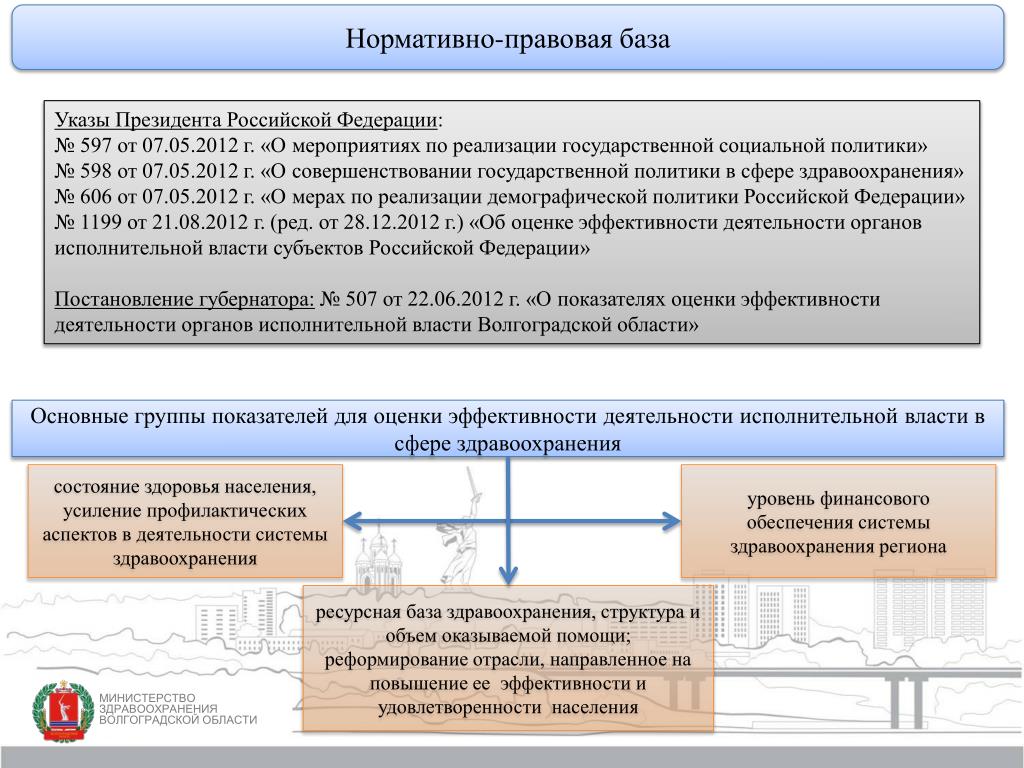 Нормативно-правовая база

Указы Президента Российской Федерации:
№ 597 от 07.05.2012 г. «О мероприятиях по реализации государственной социальной политики»
№ 598 от 07.05.2012 г. «О совершенствовании государственной политики в сфере здравоохранения»
№ 606 от 07.05.2012 г. «О мерах по реализации демографической политики Российской Федерации»
№ 1199 от 21.08.2012 г. (ред. от 28.12.2012 г.) «Об оценке эффективности деятельности органов исполнительной власти субъектов Российской Федерации»

Постановление губернатора: № 507 от 22.06.2012 г. «О показателях оценки эффективности деятельности органов исполнительной власти Волгоградской области»

Основные группы показателей для оценки эффективности деятельности исполнительной власти в сфере здравоохранения

состояние здоровья населения, усиление профилактических аспектов в деятельности системы здравоохранения

уровень финансового обеспечения системы здравоохранения региона

ресурсная база здравоохранения, структура и объем оказываемой помощи; реформирование отрасли, направленное на повышение ее эффективности и удовлетворенности населения

МИНИСТЕРСТВО ЗДРАВООХРАНЕНИЯ ВОЛГОГРАДСКОЙ ОБЛАСТИ